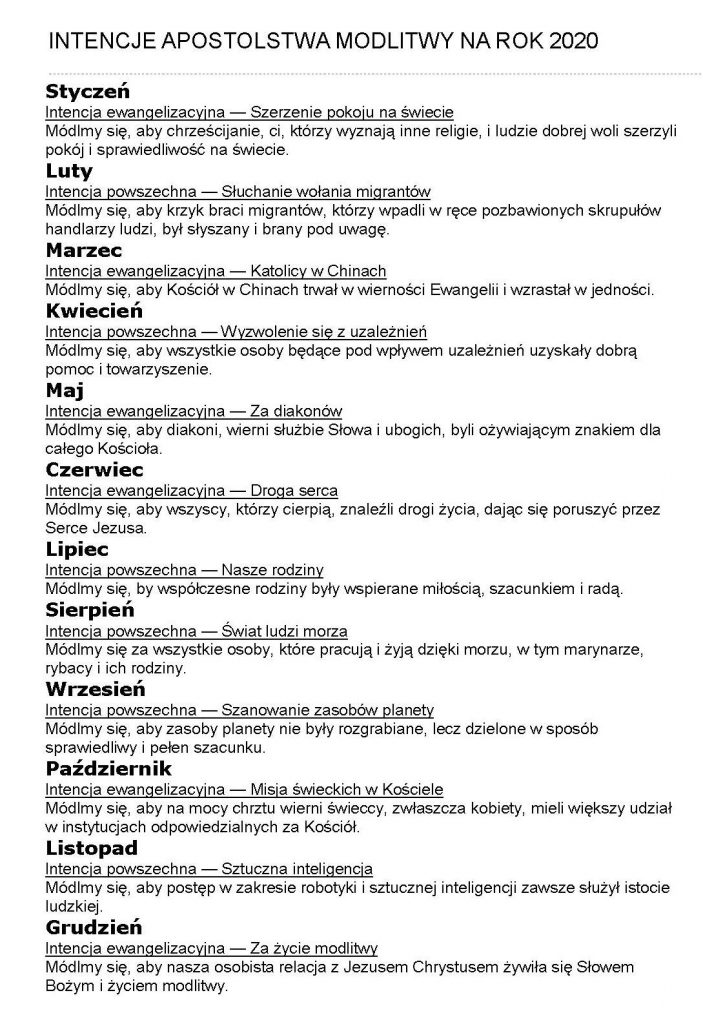 INTENCJE APOSTOLSTWA MODLITWY NA ROK 2020

Styczeń
Intencja ewangelizacyjna — Szerzenie pokoju na świecie
Módlmy się, aby chrześcijanie, ci, którzy wyznają inne religie, i ludzie dobrej woli szerzyli pokój i sprawiedliwość na świecie.

Luty
Intencja powszechna — Słuchanie wołania migrantów
Módlmy się, aby krzyk braci migrantów, którzy wpadli w ręce pozbawionych skrupułów handlarzy ludzi, był słyszany i brany pod uwagę.

Marzec
Intencja ewangelizacyjna — Katolicy w Chinach
Módlmy się, aby Kościół w Chinach trwał w wierności Ewangelii i wzrastał w jedności.

Kwiecień
Intencja powszechna — Wyzwolenie się z uzależnień
Módlmy się, aby wszystkie osoby będące pod wpływem uzależnień uzyskały dobrą pomoc i towarzyszenie.

Maj
Intencja ewangelizacyjna — Za diakonów
Módlmy się, aby diakoni, wierni służbie Słowa i ubogich, byli ożywiającym znakiem dla całego Kościoła.

Czerwiec
Intencja ewangelizacyjna — Droga serca
Módlmy się, aby wszyscy, którzy cierpią, znaleźli drogi życia, dając się poruszyć przez Serce Jezusa.

Lipiec
Intencja powszechna — Nasze rodziny
Módlmy się, by współczesne rodziny były wspierane miłością, szacunkiem i radą.

Sierpień
Intencja powszechna — Świat ludzi morza
Módlmy się za wszystkie osoby, które pracują i żyją dzięki morzu, w tym marynarze, rybacy i ich rodziny.

Wrzesień
Intencja powszechna — Szanowanie zasobów planety
Módlmy się, aby zasoby planety nie były rozgrabiane, lecz dzielone w sposób sprawiedliwy i pełen szacunku.

Październik
Intencja ewangelizacyjna — Misja świeckich w Kościele
Módlmy się, aby na mocy chrztu wierni świeccy, zwłaszcza kobiety, mieli większy udział w instytucjach odpowiedzialnych za Kościół.

Listopad
Intencja powszechna — Sztuczna inteligencja
Módlmy się, aby postęp w zakresie robotyki i sztucznej inteligencji zawsze służył istocie ludzkiej.

Grudzień
Intencja ewangelizacyjna — Za życie modlitwy
Módlmy się, aby nasza osobista relacja z Jezusem Chrystusem żywiła się Słowem Bożym i życiem modlitwy.